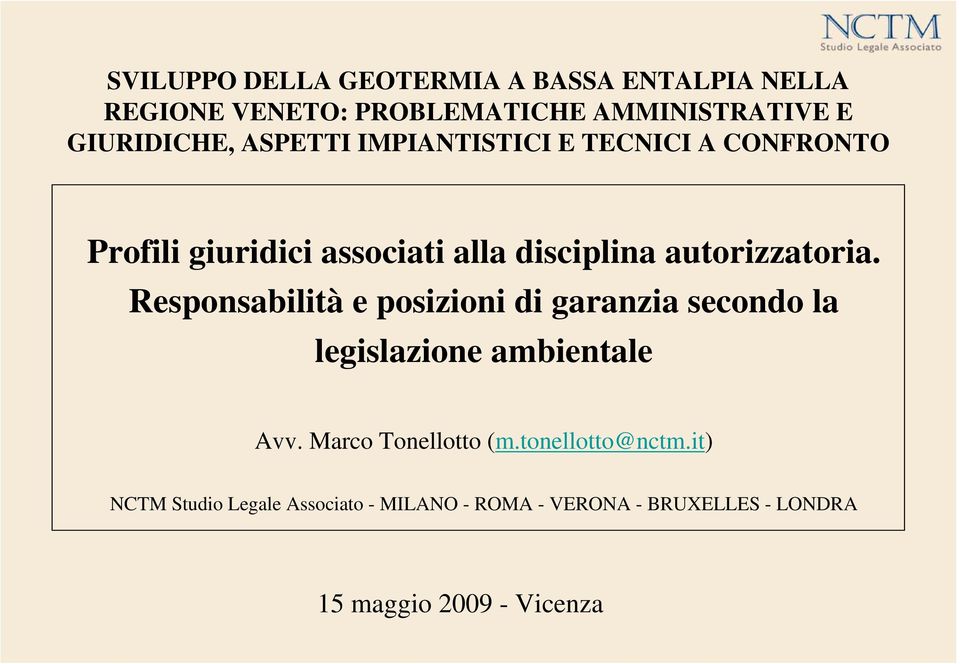 NCTM
Studio Legale Associato

SVILUPPO DELLA GEOTERMIA A BASSA ENTALPIA NELLA REGIONE VENETO: PROBLEMATICHE AMMINISTRATIVE E GIURIDICHE, ASPETTI IMPIANTISTICI E TECNICI A CONFRONTO

Profili giuridici associati alla disciplina autorizzatoria. Responsabilità e posizioni di garanzia secondo la legislazione ambientale

Avv. Marco Tonellotto (m.tonellotto@nctm.it)

NCTM Studio Legale Associato - MILANO - ROMA - VERONA - BRUXELLES - LONDRA

15 maggio 2009 - Vicenza